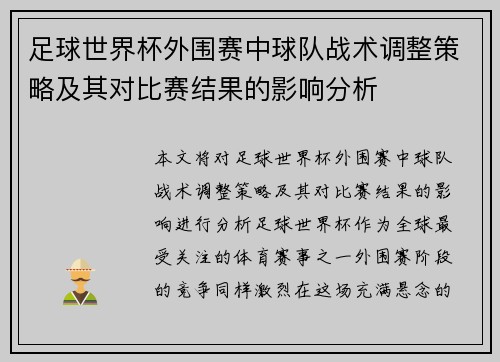 足球世界杯外围赛中球队战术调整策略及其对比赛结果的影响分析

本文将对足球世界杯外围赛中球队战术调整策略及其对比赛结果的影响进行分析足球世界杯作为全球最受关注的体育赛事之一外围赛阶段的竞争同样激烈在这场充满悬念的